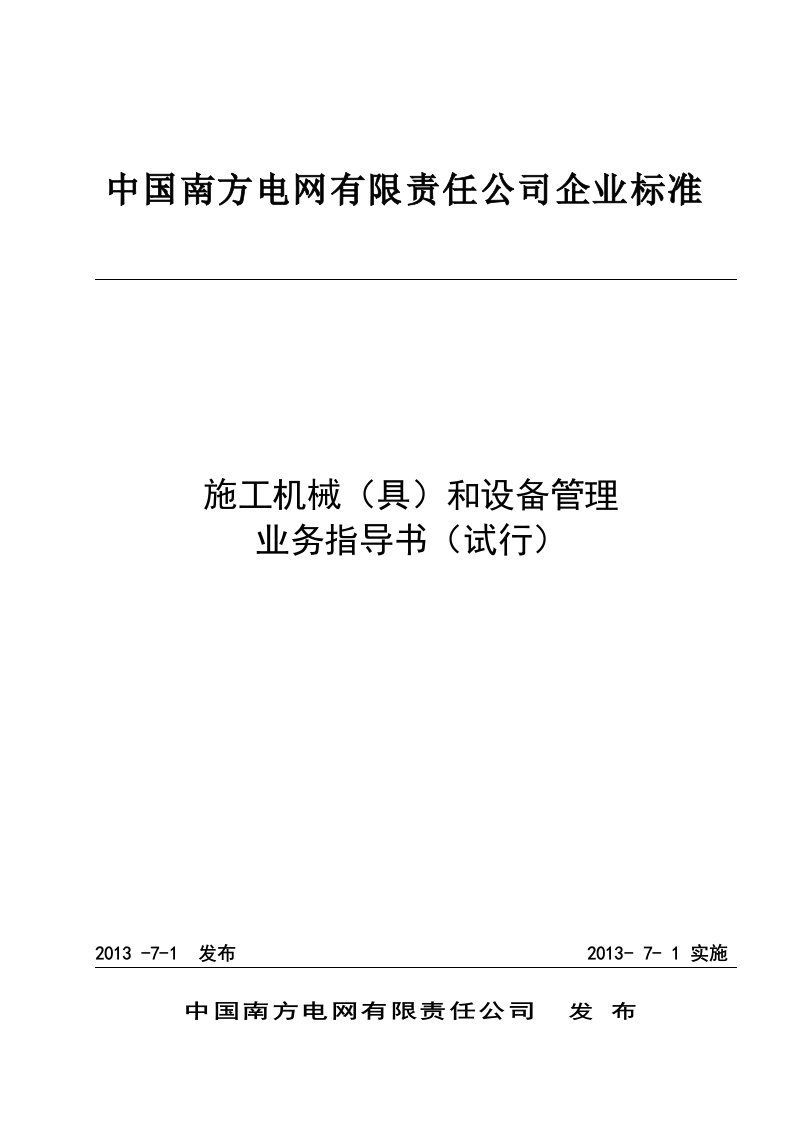 中国南方电网有限责任公司企业标准

施工机械（具）和设备管理
业务指导书（试行）

2013 -7-1 发布

2013- 7- 1 实施

中国南方电网有限责任公司 发 布